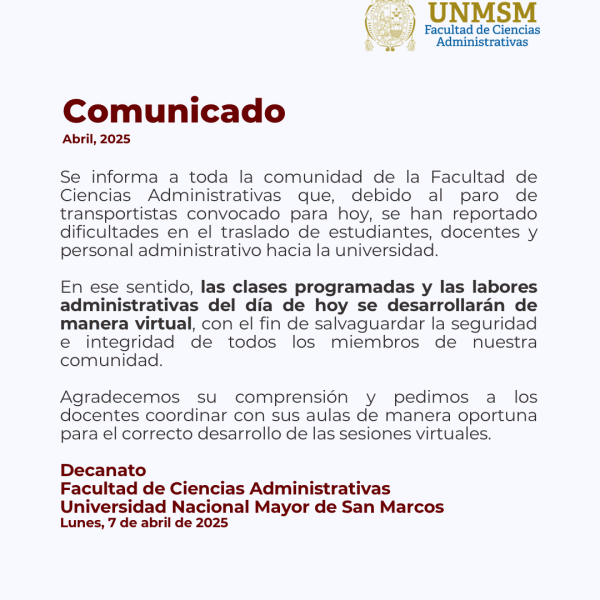 UNMSM
Facultad de Ciencias Administrativas

Comunicado
Abril, 2025

Se informa a toda la comunidad de la Facultad de Ciencias Administrativas que, debido al paro de transportistas convocado para hoy, se han reportado dificultades en el traslado de estudiantes, docentes y personal administrativo hacia la universidad.

En ese sentido, las clases programadas y las labores administrativas del día de hoy se desarrollarán de manera virtual, con el fin de salvaguardar la seguridad e integridad de todos los miembros de nuestra comunidad.

Agradecemos su comprensión y pedimos a los docentes coordinar con sus aulas de manera oportuna para el correcto desarrollo de las sesiones virtuales.

Decanato
Facultad de Ciencias Administrativas
Universidad Nacional Mayor de San Marcos
Lunes, 7 de abril de 2025